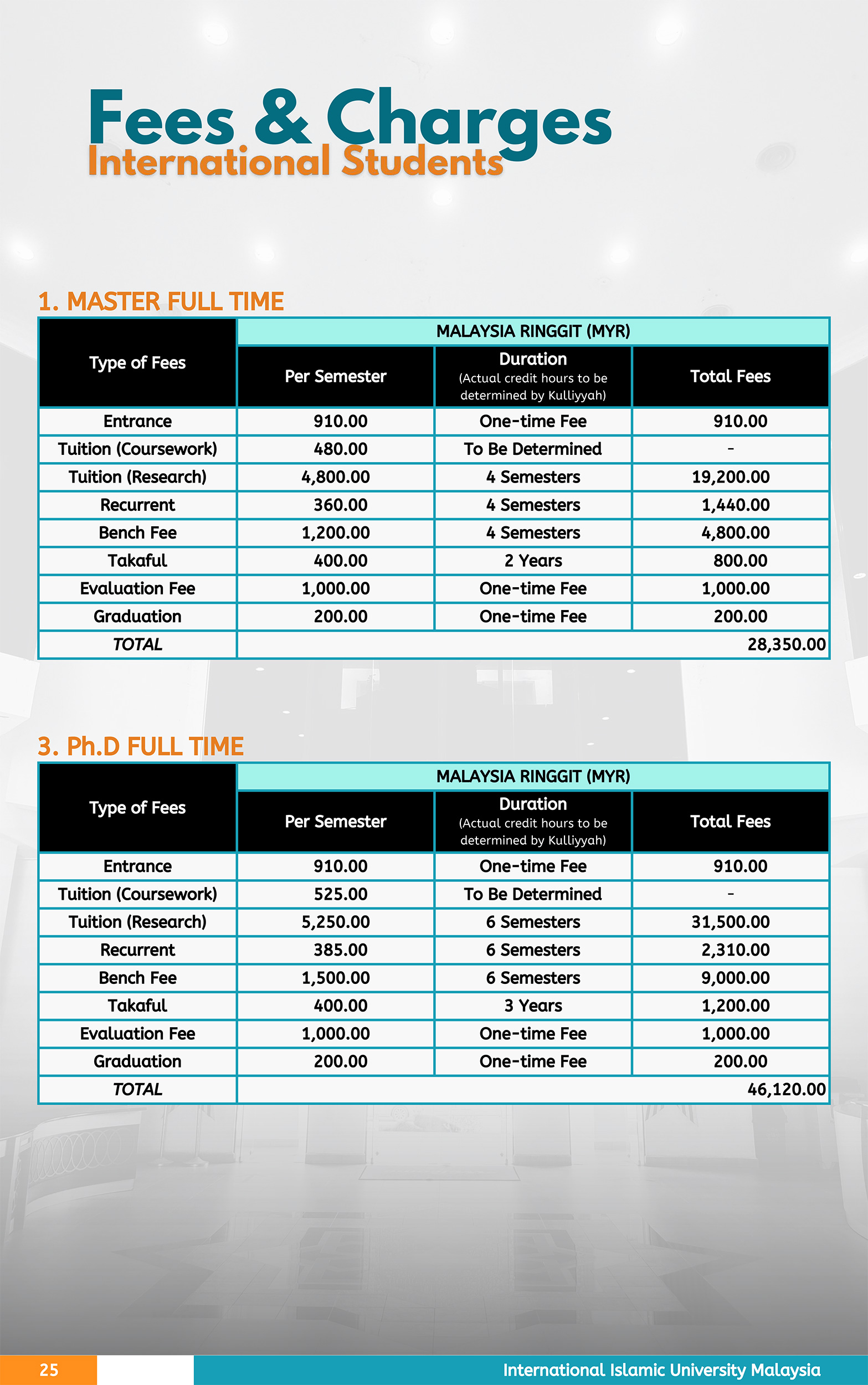 Fees & Charges
International Students

1. MASTER FULL TIME

| Type of Fees | MALAYSIA RINGGIT (MYR) | | |
|---|---|---|---|
| | Per Semester | Duration (Actual credit hours to be determined by Kulliyyah) | Total Fees |
| Entrance | 910.00 | One-time Fee | 910.00 |
| Tuition (Coursework) | 480.00 | To Be Determined | - |
| Tuition (Research) | 4,800.00 | 4 Semesters | 19,200.00 |
| Recurrent | 360.00 | 4 Semesters | 1,440.00 |
| Bench Fee | 1,200.00 | 4 Semesters | 4,800.00 |
| Takaful | 400.00 | 2 Years | 800.00 |
| Evaluation Fee | 1,000.00 | One-time Fee | 1,000.00 |
| Graduation | 200.00 | One-time Fee | 200.00 |
| TOTAL | | | 28,350.00 |

3. Ph.D FULL TIME

| Type of Fees | MALAYSIA RINGGIT (MYR) | | |
|---|---|---|---|
| | Per Semester | Duration (Actual credit hours to be determined by Kulliyyah) | Total Fees |
| Entrance | 910.00 | One-time Fee | 910.00 |
| Tuition (Coursework) | 525.00 | To Be Determined | - |
| Tuition (Research) | 5,250.00 | 6 Semesters | 31,500.00 |
| Recurrent | 385.00 | 6 Semesters | 2,310.00 |
| Bench Fee | 1,500.00 | 6 Semesters | 9,000.00 |
| Takaful | 400.00 | 3 Years | 1,200.00 |
| Evaluation Fee | 1,000.00 | One-time Fee | 1,000.00 |
| Graduation | 200.00 | One-time Fee | 200.00 |
| TOTAL | | | 46,120.00 |

25
International Islamic University Malaysia